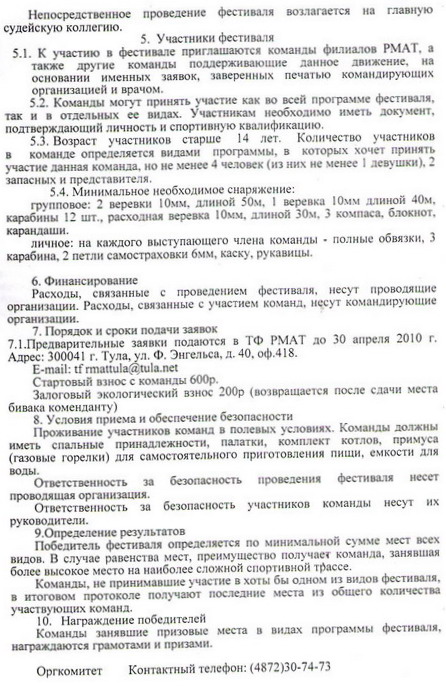 Непосредственное проведение фестиваля возлагается на главную судейскую коллегию.

5. Участники фестиваля

5.1. К участию в фестивале приглашаются команды филиалов РМАТ, а также другие команды поддерживающие данное движение, на основании именных заявок, заверенных печатью командирующих организацией и врачом.

5.2. Команды могут принять участие как во всей программе фестиваля, так и в отдельных ее видах. Участникам необходимо иметь документ, подтверждающий личность и спортивную квалификацию.

5.3. Возраст участников старше 14 лет. Количество участников в команде определяется видами программы, в которых хочет принять участие данная команда, но не менее 4 человек (из них не менее 1 девушки), 2 запасных и представителя.

5.4. Минимальное необходимое снаряжение:

групповое: 2 веревки 10мм, длиной 50м, 1 веревка 10мм длиной 40м, карабины 12 шт., расходная веревка 10мм, длиной 30м, 3 компаса, блокнот, карандаши.

личное: на каждого выступающего члена команды - полные обвязки, 3 карабина, 2 петли самостраховки 6мм, каску, рукавицы.

6. Финансирование

Расходы, связанные с проведением фестиваля, несут проводящие организации. Расходы, связанные с участием команд, несут командирующие организации.

7. Порядок и сроки подачи заявок

7.1.Предварительные заявки подаются в ТФ РМАТ до 30 апреля 2010 г. Адрес: 300041 г. Тула, ул. Ф. Энгельса, д. 40, оф.418.

E-mail: tf rmattula@tula.net

Стартовый взнос с команды 600р.

Залоговый экологический взнос 200р (возвращается после сдачи места бивака коменданту)

8. Условия приема и обеспечение безопасности

Проживание участников команд в полевых условиях. Команды должны иметь спальные принадлежности, палатки, комплект котлов, примуса (газовые горелки) для самостоятельного приготовления пищи, емкости для воды.

Ответственность за безопасность проведения фестиваля несет проводящая организация.

Ответственность за безопасность участников команды несут их руководители.

9.Определение результатов

Победитель фестиваля определяется по минимальной сумме мест всех видов. В случае равенства мест, преимущество получает команда, занявшая более высокое место на наиболее сложной спортивной трассе.

Команды, не принимавшие участие в хоты бы одном из видов фестиваля, в итоговом протоколе получают последние места из общего количества участвующих команд.

10. Награждение победителей

Команды занявшие призовые места в видах программы фестиваля, награждаются грамотами и призами.

Оргкомитет Контактный телефон: (4872)30-74-73